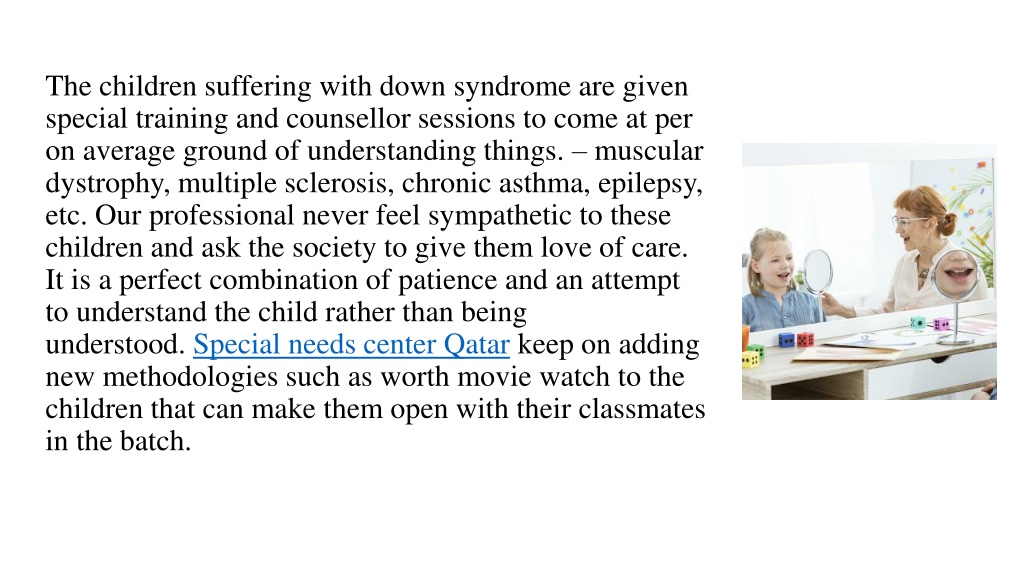 The children suffering with down syndrome are given special training and counsellor sessions to come at per on average ground of understanding things. – muscular dystrophy, multiple sclerosis, chronic asthma, epilepsy, etc. Our professional never feel sympathetic to these children and ask the society to give them love of care. It is a perfect combination of patience and an attempt to understand the child rather than being understood. Special needs center Qatar keep on adding new methodologies such as worth movie watch to the children that can make them open with their classmates in the batch.